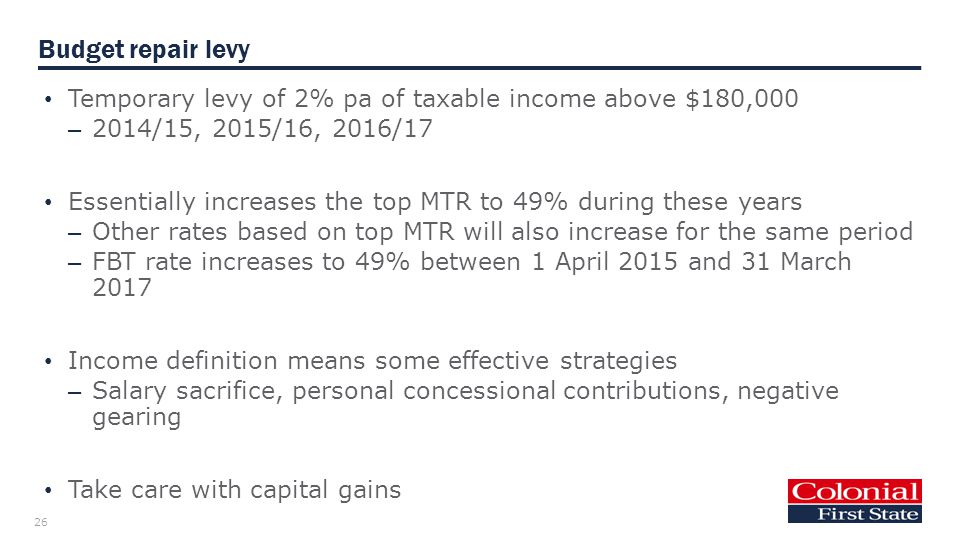 Budget repair levy

• Temporary levy of 2% pa of taxable income above \$180,000
– 2014/15, 2015/16, 2016/17

• Essentially increases the top MTR to 49% during these years
– Other rates based on top MTR will also increase for the same period
– FBT rate increases to 49% between 1 April 2015 and 31 March 2017

• Income definition means some effective strategies
– Salary sacrifice, personal concessional contributions, negative gearing

• Take care with capital gains

26

Colonial
First State